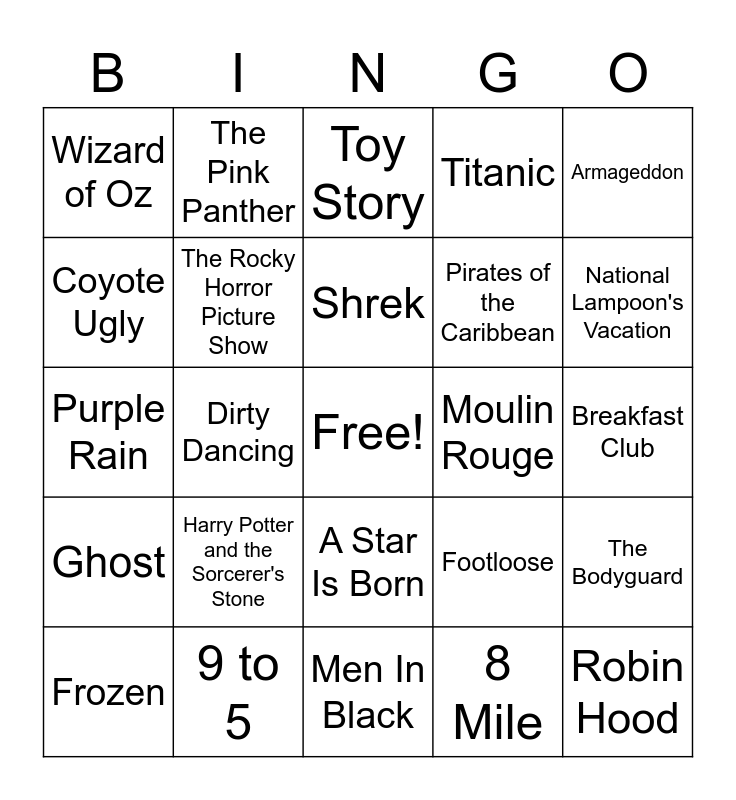 | B | I | N | G | O |
|---|---|---|---|---|
| Wizard of Oz | The Pink Panther | Toy Story | Titanic | Armageddon |
| Coyote Ugly | The Rocky Horror Picture Show | Shrek | Pirates of the Caribbean | National Lampoon's Vacation |
| Purple Rain | Dirty Dancing | Free! | Moulin Rouge | Breakfast Club |
| Ghost | Harry Potter and the Sorcerer's Stone | A Star Is Born | Footloose | The Bodyguard |
| Frozen | 9 to 5 | Men In Black | 8 Mile | Robin Hood |